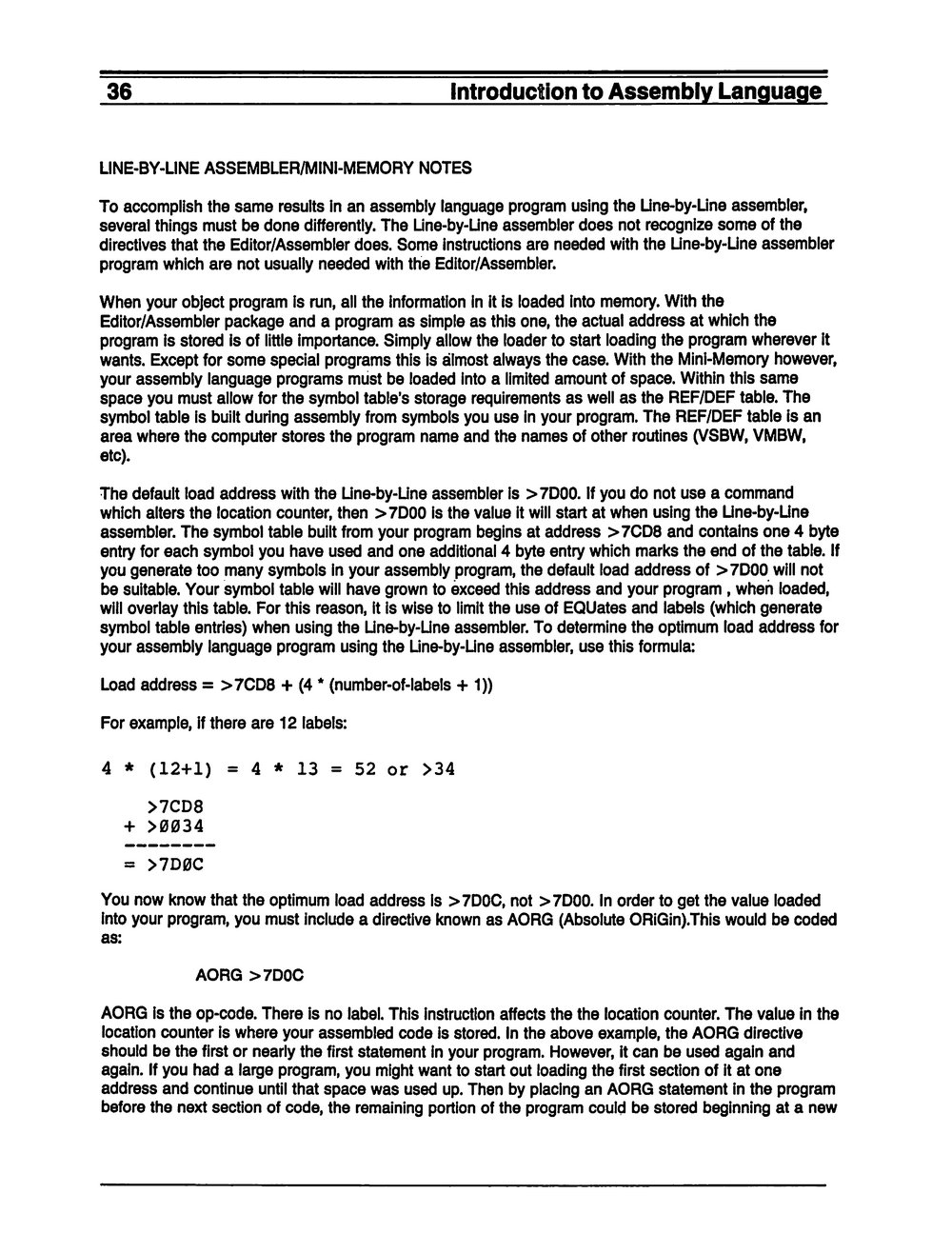 36 Introduction to Assembly Language

LINE-BY-LINE ASSEMBLER/MINI-MEMORY NOTES

To accomplish the same results in an assembly language program using the Line-by-Line assembler, several things must be done differently. The Line-by-Line assembler does not recognize some of the directives that the Editor/Assembler does. Some instructions are needed with the Line-by-Line assembler program which are not usually needed with the Editor/Assembler.

When your object program is run, all the information in it is loaded into memory. With the Editor/Assembler package and a program as simple as this one, the actual address at which the program is stored is of little importance. Simply allow the loader to start loading the program wherever it wants. Except for some special programs this is almost always the case. With the Mini-Memory however, your assembly language programs must be loaded into a limited amount of space. Within this same space you must allow for the symbol table's storage requirements as well as the REF/DEF table. The symbol table is built during assembly from symbols you use in your program. The REF/DEF table is an area where the computer stores the program name and the names of other routines (VSBW, VMBW, etc).

The default load address with the Line-by-Line assembler is >7D00. If you do not use a command which alters the location counter, then >7D00 is the value it will start at when using the Line-by-Line assembler. The symbol table built from your program begins at address >7CD8 and contains one 4 byte entry for each symbol you have used and one additional 4 byte entry which marks the end of the table. If you generate too many symbols in your assembly program, the default load address of >7D00 will not be suitable. Your symbol table will have grown to exceed this address and your program , when loaded, will overlay this table. For this reason, it is wise to limit the use of EQUates and labels (which generate symbol table entries) when using the Line-by-Line assembler. To determine the optimum load address for your assembly language program using the Line-by-Line assembler, use this formula:

Load address = >7CD8 + (4 * (number-of-labels + 1))

For example, if there are 12 labels:

4 * (12+1) = 4 * 13 = 52 or >34

>7CD8
+ >ØØ34
--------
= >7DØC

You now know that the optimum load address is >7D0C, not >7D00. In order to get the value loaded into your program, you must include a directive known as AORG (Absolute ORiGin).This would be coded as:

AORG >7D0C

AORG is the op-code. There is no label. This instruction affects the the location counter. The value in the location counter is where your assembled code is stored. In the above example, the AORG directive should be the first or nearly the first statement in your program. However, it can be used again and again. If you had a large program, you might want to start out loading the first section of it at one address and continue until that space was used up. Then by placing an AORG statement in the program before the next section of code, the remaining portion of the program could be stored beginning at a new